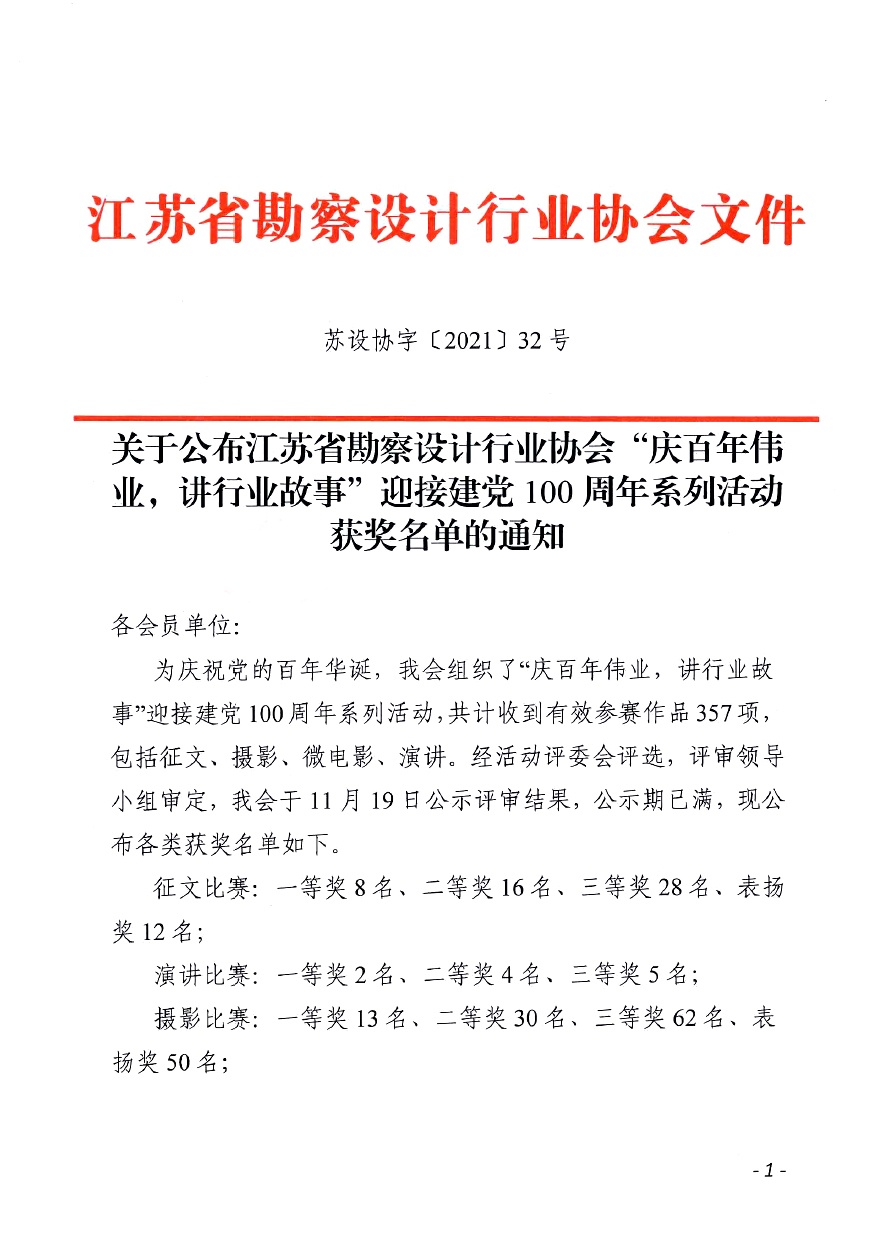 江苏省勘察设计行业协会文件

苏设协字〔2021〕32号

关于公布江苏省勘察设计行业协会“庆百年伟业，讲行业故事”迎接建党100周年系列活动获奖名单的通知

各会员单位：

为庆祝党的百年华诞，我会组织了“庆百年伟业，讲行业故事”迎接建党100周年系列活动，共计收到有效参赛作品357项，包括征文、摄影、微电影、演讲。经活动评委会评选，评审领导小组审定，我会于11月19日公示评审结果，公示期已满，现公布各类获奖名单如下。

征文比赛：一等奖8名、二等奖16名、三等奖28名、表扬奖12名；

演讲比赛：一等奖2名、二等奖4名、三等奖5名；

摄影比赛：一等奖13名、二等奖30名、三等奖62名、表扬奖50名；

- 1 -